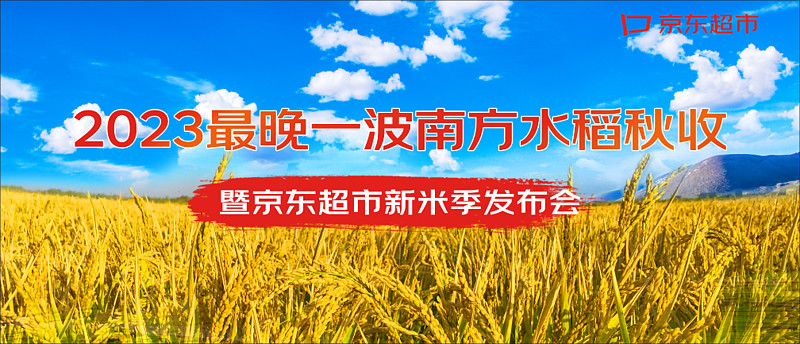 京东超市

2023最晚一波南方水稻秋收

暨京东超市新米季发布会